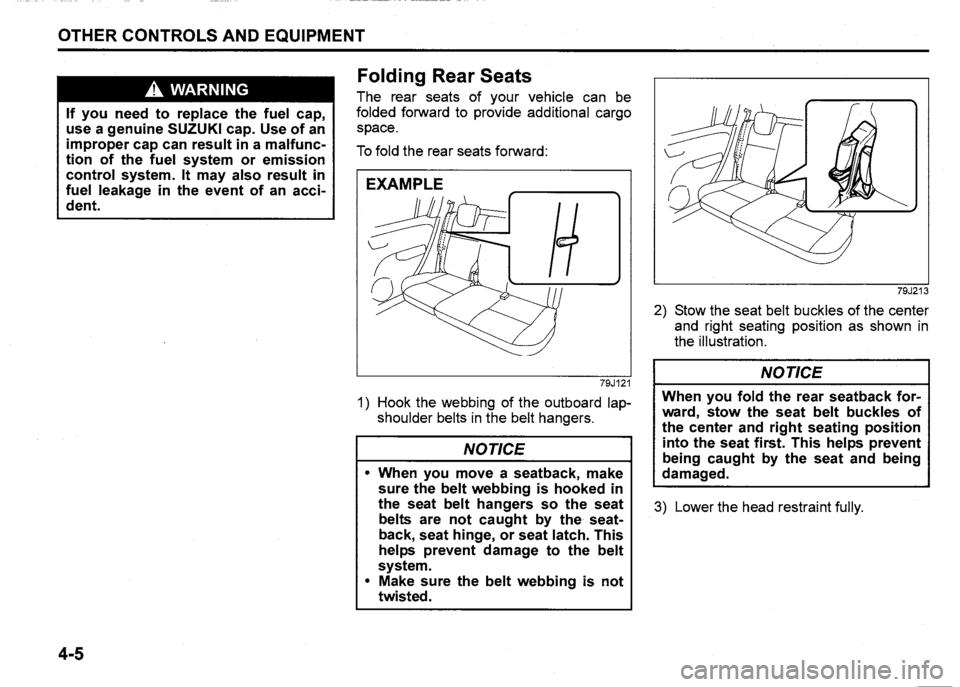 OTHER CONTROLS AND EQUIPMENT

WARNING

If you need to replace the fuel cap, use a genuine SUZUKI cap. Use of an improper cap can result in a malfunction of the fuel system or emission control system. It may also result in fuel leakage in the event of an accident.

Folding Rear Seats

The rear seats of your vehicle can be folded forward to provide additional cargo space.

To fold the rear seats forward:

EXAMPLE

79J121

1) Hook the webbing of the outboard lap-shoulder belts in the belt hangers.

NOTICE

• When you move a seatback, make sure the belt webbing is hooked in the seat belt hangers so the seat belts are not caught by the seatback, seat hinge, or seat latch. This helps prevent damage to the belt system.
• Make sure the belt webbing is not twisted.

79J213

2) Stow the seat belt buckles of the center and right seating position as shown in the illustration.

NOTICE

When you fold the rear seatback forward, stow the seat belt buckles of the center and right seating position into the seat first. This helps prevent being caught by the seat and being damaged.

3) Lower the head restraint fully.

4-5

carmanualsonline.info